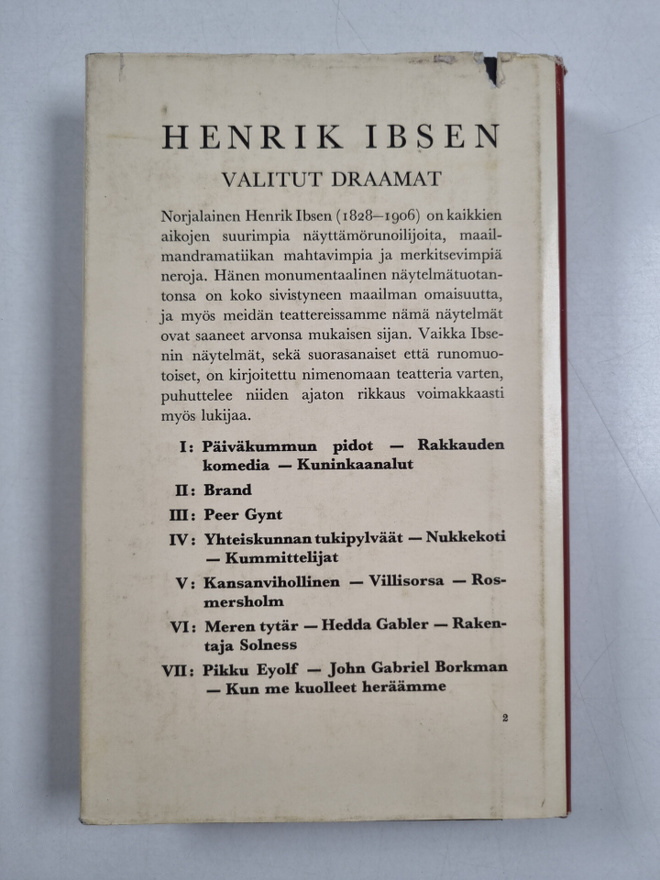 HENRIK IBSEN

VALITUT DRAAMAT

Norjalainen Henrik Ibsen (1828–1906) on kaikkien aikojen suurimpia näyttämörunoilijoita, maailmandramatiikan mahtavimpia ja merkitsevimpiä neroja. Hänen monumentaalinen näytelmätuotantonsa on koko sivistyneen maailman omaisuutta, ja myös meidän teattereissamme nämä näytelmät ovat saaneet arvonsa mukaisen sijan. Vaikka Ibsenin näytelmät, sekä suorasanaiset että runomuotoiset, on kirjoitettu nimenomaan teatteria varten, puhuttelee niiden ajaton rikkaus voimakkaasti myös lukijaa.

I: Päiväkummun pidot — Rakkauden komedia — Kuninkaanalut

II: Brand

III: Peer Gynt

IV: Yhteiskunnan tukipylväät — Nukkekoti — Kummittelijat

V: Kansanvihollinen — Villisorsa — Rosmersholm

VI: Meren tytär — Hedda Gabler — Rakentaja Solness

VII: Pikku Eyolf — John Gabriel Borkman — Kun me kuolleet heräämme

2